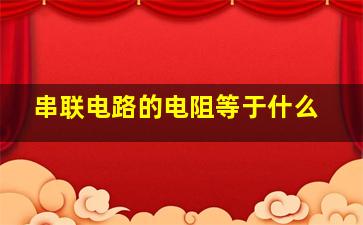 串联电路的电阻等于什么